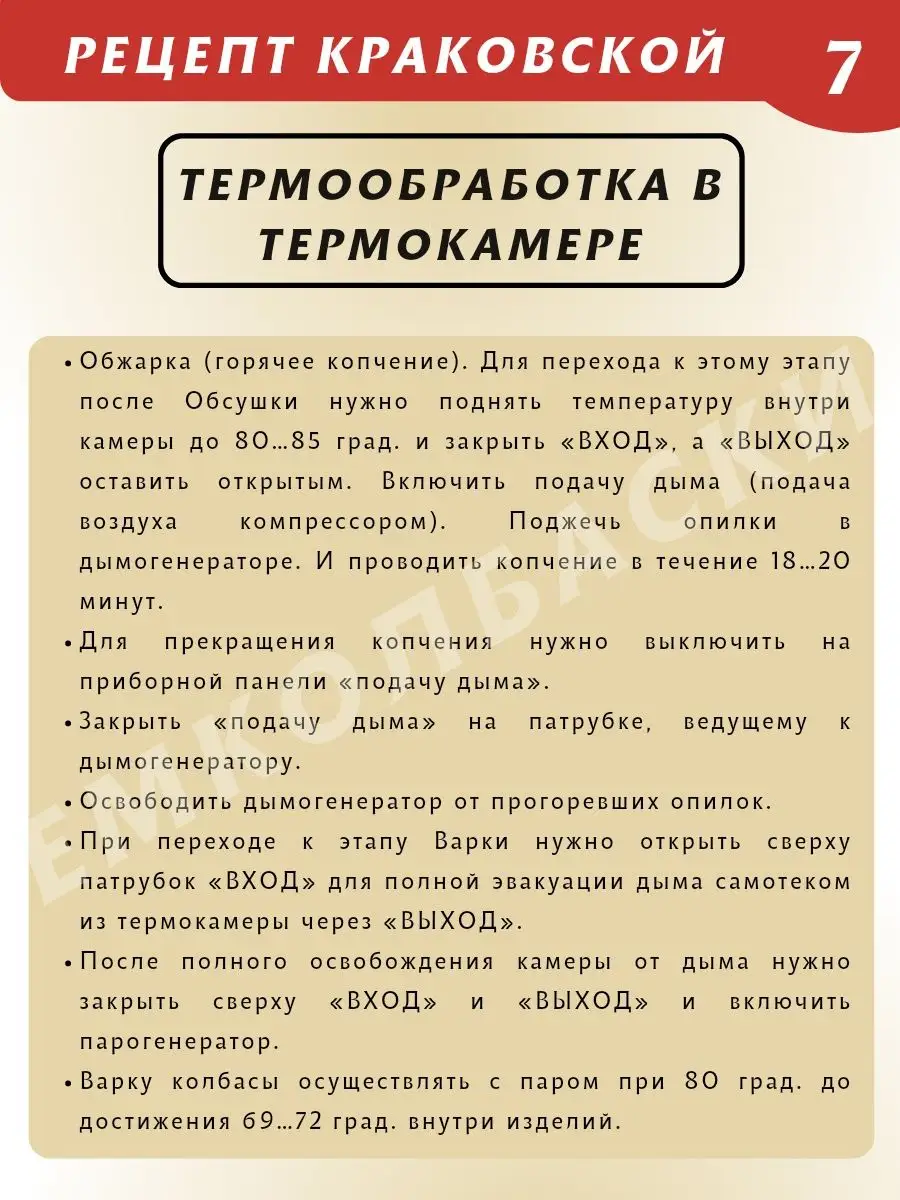 РЕЦЕПТ КРАКОВСКОЙ 7

ТЕРМООБРАБОТКА В ТЕРМОКАМЕРЕ

• Обжарка (горячее копчение). Для перехода к этому этапу после Обсушки нужно поднять температуру внутри камеры до 80...85 град. и закрыть «ВХОД», а «ВЫХОД» оставить открытым. Включить подачу дыма (подача воздуха компрессором). Поджечь опилки в дымогенераторе. И проводить копчение в течение 18...20 минут.

• Для прекращения копчения нужно выключить на приборной панели «подачу дыма».

• Закрыть «подачу дыма» на патрубке, ведущему к дымогенератору.

• Освободить дымогенератор от прогоревших опилок.

• При переходе к этапу Варки нужно открыть сверху патрубок «ВХОД» для полной эвакуации дыма самотеком из термокамеры через «ВЫХОД».

• После полного освобождения камеры от дыма нужно закрыть сверху «ВХОД» и «ВЫХОД» и включить парогенератор.

• Варку колбасы осуществлять с паром при 80 град. до достижения 69...72 град. внутри изделий.

ЕМКОЛБАСКИ